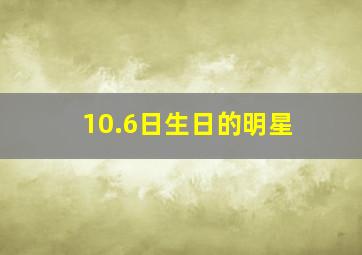 10.6日生日的明星